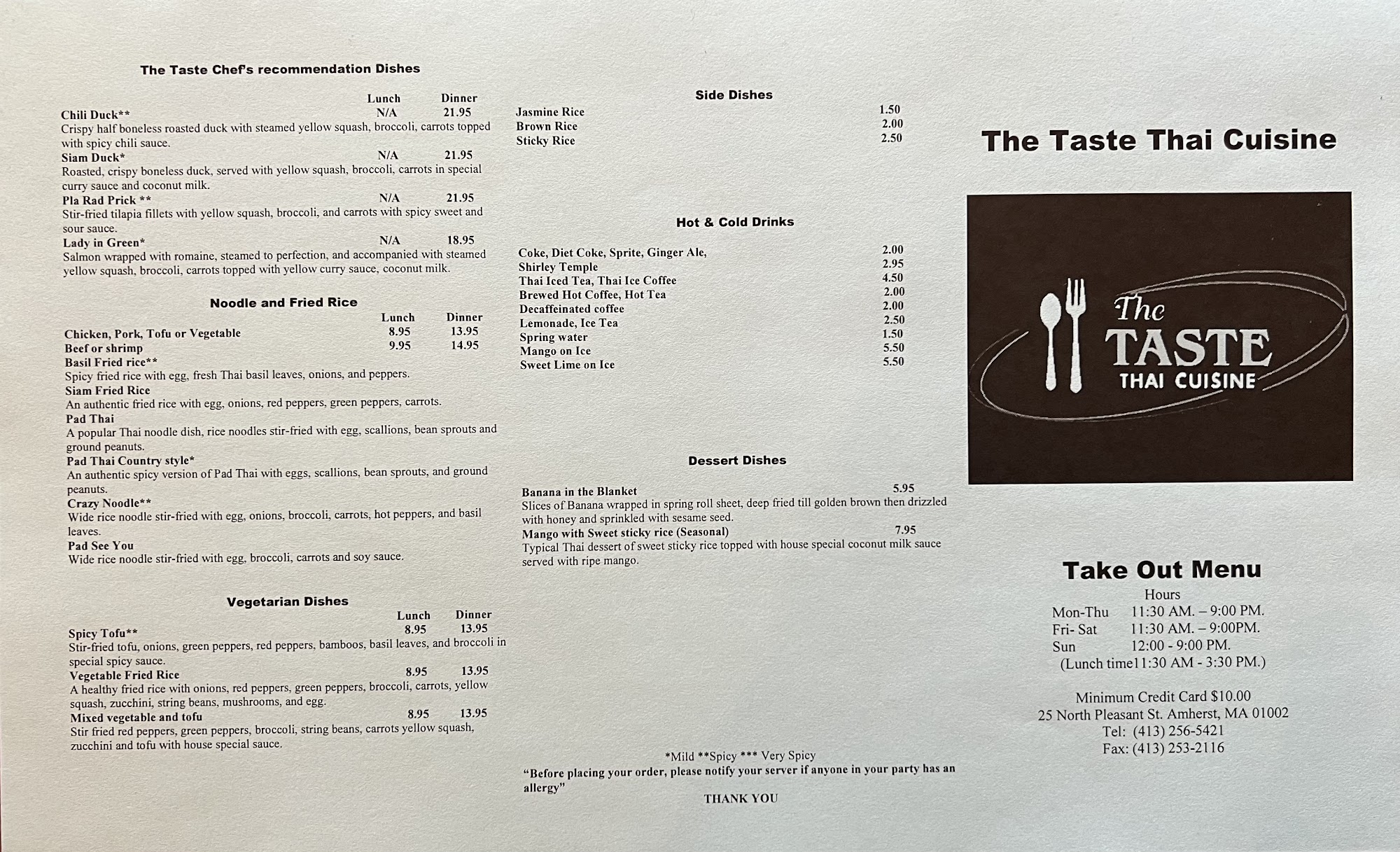 The Taste Chef's recommendation Dishes

Lunch Dinner
Chili Duck** N/A 21.95
Crispy half boneless roasted duck with steamed yellow squash, broccoli, carrots topped with spicy chili sauce.
Siam Duck* N/A 21.95
Roasted, crispy boneless duck, served with yellow squash, broccoli, carrots in special curry sauce and coconut milk.
Pla Rad Prick ** N/A 21.95
Stir-fried tilapia fillets with yellow squash, broccoli, and carrots with spicy sweet and sour sauce.
Lady in Green* N/A 18.95
Salmon wrapped with romaine, steamed to perfection, and accompanied with steamed yellow squash, broccoli, carrots topped with yellow curry sauce, coconut milk.

Noodle and Fried Rice

Lunch Dinner
Chicken, Pork, Tofu or Vegetable 8.95 13.95
Beef or shrimp 9.95 14.95
Basil Fried rice**
Spicy fried rice with egg, fresh Thai basil leaves, onions, and peppers.
Siam Fried Rice
An authentic fried rice with egg, onions, red peppers, green peppers, carrots.
Pad Thai
A popular Thai noodle dish, rice noodles stir-fried with egg, scallions, bean sprouts and ground peanuts.
Pad Thai Country style*
An authentic spicy version of Pad Thai with eggs, scallions, bean sprouts, and ground peanuts.
Crazy Noodle**
Wide rice noodle stir-fried with egg, onions, broccoli, carrots, hot peppers, and basil leaves.
Pad See You
Wide rice noodle stir-fried with egg, broccoli, carrots and soy sauce.

Vegetarian Dishes

Lunch Dinner
Spicy Tofu** 8.95 13.95
Stir-fried tofu, onions, green peppers, red peppers, bamboos, basil leaves, and broccoli in special spicy sauce.
Vegetable Fried Rice 8.95 13.95
A healthy fried rice with onions, red peppers, green peppers, broccoli, carrots, yellow squash, zucchini, string beans, mushrooms, and egg.
Mixed vegetable and tofu 8.95 13.95
Stir fried red peppers, green peppers, broccoli, string beans, carrots yellow squash, zucchini and tofu with house special sauce.

Side Dishes

Jasmine Rice 1.50
Brown Rice 2.00
Sticky Rice 2.50

Hot & Cold Drinks

Coke, Diet Coke, Sprite, Ginger Ale, 2.00
Shirley Temple 2.95
Thai Iced Tea, Thai Ice Coffee 4.50
Brewed Hot Coffee, Hot Tea 2.00
Decaffeinated coffee 2.00
Lemonade, Ice Tea 2.50
Spring water 1.50
Mango on Ice 5.50
Sweet Lime on Ice 5.50

Dessert Dishes

Banana in the Blanket 5.95
Slices of Banana wrapped in spring roll sheet, deep fried till golden brown then drizzled with honey and sprinkled with sesame seed.
Mango with Sweet sticky rice (Seasonal) 7.95
Typical Thai dessert of sweet sticky rice topped with house special coconut milk sauce served with ripe mango.

*Mild **Spicy *** Very Spicy
"Before placing your order, please notify your server if anyone in your party has an allergy"
THANK YOU

The Taste Thai Cuisine

The TASTE
THAI CUISINE

Take Out Menu
Hours
Mon-Thu 11:30 AM. – 9:00 PM.
Fri- Sat 11:30 AM. – 9:00PM.
Sun 12:00 - 9:00 PM.
(Lunch time11:30 AM - 3:30 PM.)

Minimum Credit Card $10.00
25 North Pleasant St. Amherst, MA 01002
Tel: (413) 256-5421
Fax: (413) 253-2116